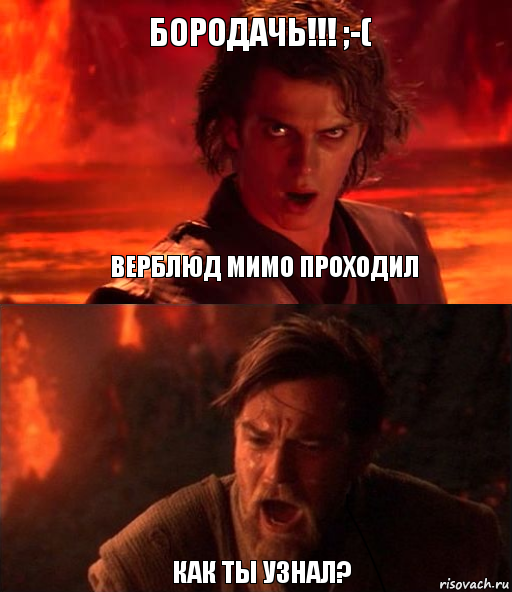 БОРОДАЧЬ!!! ;-(

ВЕРБЛЮД МИМО ПРОХОДИЛ

КАК ТЫ УЗНАЛ?

risovach.ru